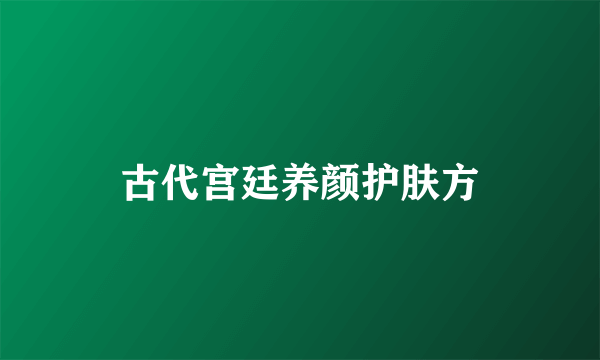 古代宫廷养颜护肤方